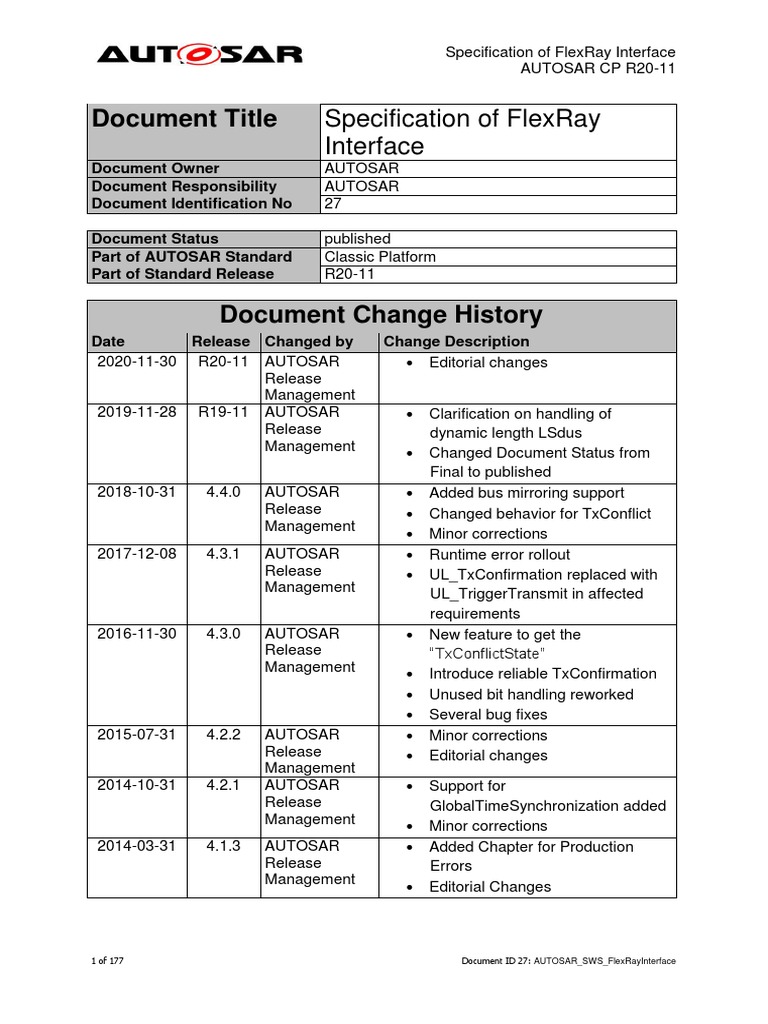 AUTOSAR

Specification of FlexRay Interface
AUTOSAR CP R20-11

| Document Title | Specification of FlexRay Interface |
|---|---|
| Document Owner | AUTOSAR |
| Document Responsibility | AUTOSAR |
| Document Identification No | 27 |

| Document Status | published |
|---|---|
| Part of AUTOSAR Standard | Classic Platform |
| Part of Standard Release | R20-11 |

Document Change History

| Date | Release | Changed by | Change Description |
|---|---|---|---|
| 2020-11-30 | R20-11 | AUTOSAR Release Management | • Editorial changes |
| 2019-11-28 | R19-11 | AUTOSAR Release Management | • Clarification on handling of dynamic length LSdus • Changed Document Status from Final to published |
| 2018-10-31 | 4.4.0 | AUTOSAR Release Management | • Added bus mirroring support • Changed behavior for TxConflict • Minor corrections |
| 2017-12-08 | 4.3.1 | AUTOSAR Release Management | • Runtime error rollout • UL_TxConfirmation replaced with UL_TriggerTransmit in affected requirements |
| 2016-11-30 | 4.3.0 | AUTOSAR Release Management | • New feature to get the "TxConflictState" • Introduce reliable TxConfirmation • Unused bit handling reworked • Several bug fixes |
| 2015-07-31 | 4.2.2 | AUTOSAR Release Management | • Minor corrections • Editorial changes |
| 2014-10-31 | 4.2.1 | AUTOSAR Release Management | • Support for GlobalTimeSynchronization added • Minor corrections |
| 2014-03-31 | 4.1.3 | AUTOSAR Release Management | • Added Chapter for Production Errors • Editorial Changes |

1 of 177

Document ID 27: AUTOSAR_SWS_FlexRayInterface